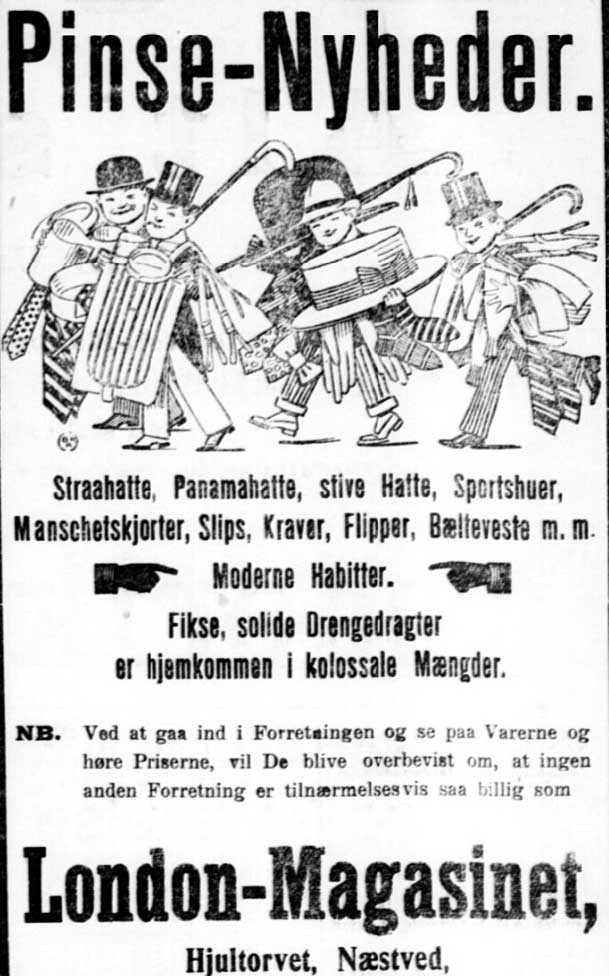 Pinse-Nyheder.

Straahatte, Panamahatte, stive Hatte, Sportshuer, Manschetskjorter, Slips, Kraver, Flipper, Bælteveste m. m.

Moderne Habitter.

Fikse, solide Drengedragter er hjemkommen i kolossale Mængder.

NB. Ved at gaa ind i Forretningen og se paa Varerne og høre Priserne, vil De blive overbevist om, at ingen anden Forretning er tilnærmelsesvis saa billig som

London-Magasinet,

Hjultorvet, Næstved,